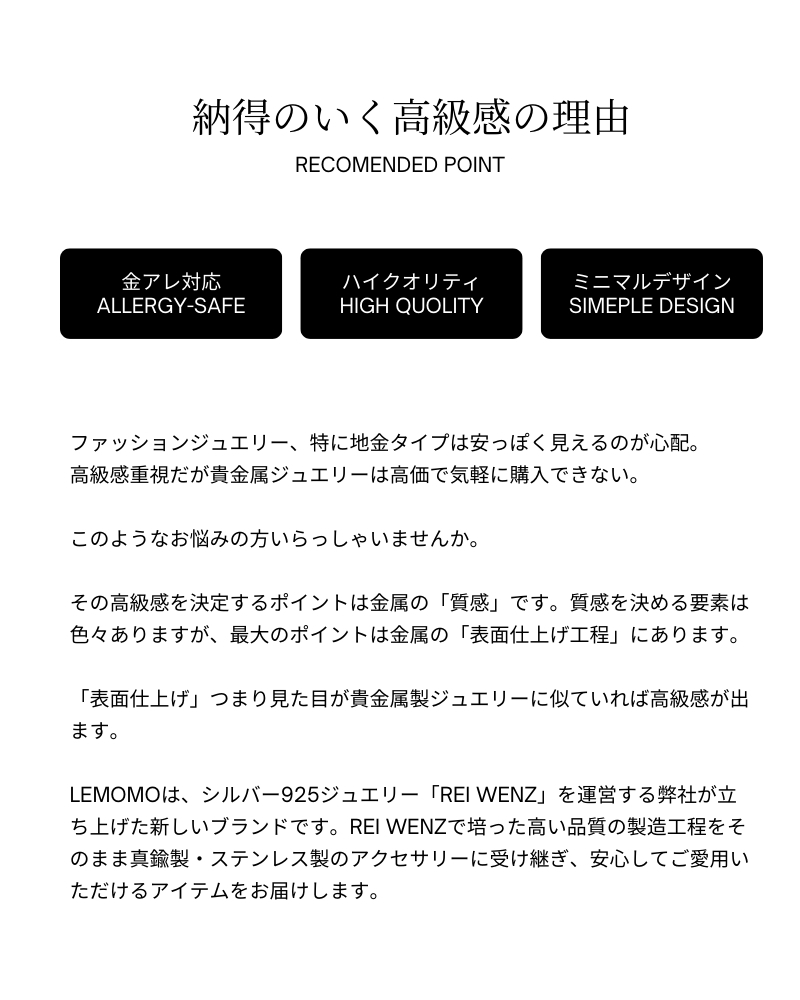 納得のいく高級感の理由
RECOMENDED POINT

金アレ対応
ALLERGY-SAFE

ハイクオリティ
HIGH QUOLITY

ミニマルデザイン
SIMEPLE DESIGN

ファッションジュエリー、特に地金タイプは安っぽく見えるのが心配。
高級感重視だが貴金属ジュエリーは高価で気軽に購入できない。

このようなお悩みの方いらっしゃいませんか。

その高級感を決定するポイントは金属の「質感」です。質感を決める要素は色々ありますが、最大のポイントは金属の「表面仕上げ工程」にあります。

「表面仕上げ」つまり見た目が貴金属製ジュエリーに似ていれば高級感が出ます。

LEMOMOは、シルバー925ジュエリー「REI WENZ」を運営する弊社が立ち上げた新しいブランドです。REI WENZで培った高い品質の製造工程をそのまま真鍮製・ステンレス製のアクセサリーに受け継ぎ、安心してご愛用いただけるアイテムをお届けします。